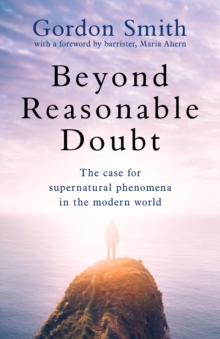 Gordon Smith
with a foreword by barrister, Maria Ahern

Beyond Reasonable Doubt

The case for supernatural phenomena in the modern world